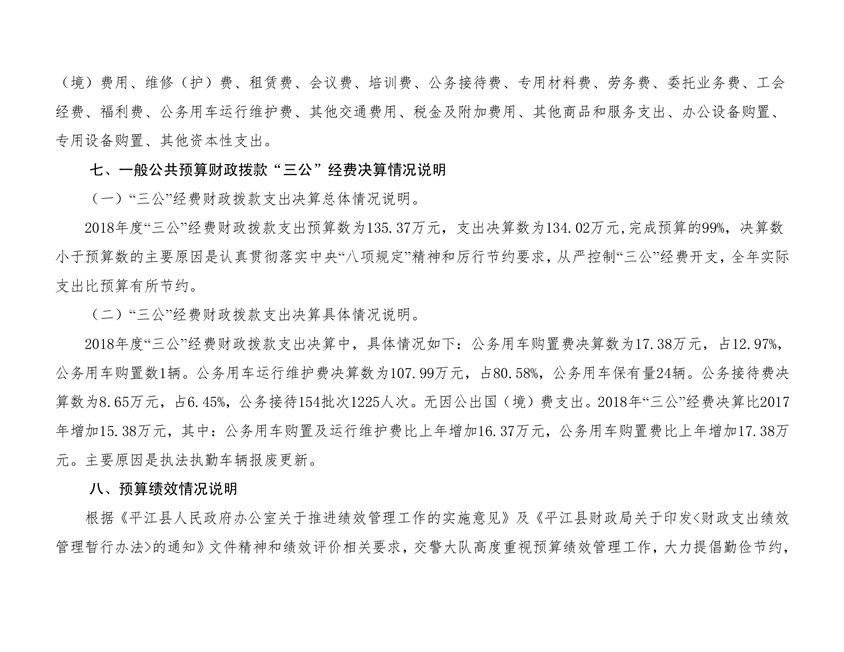 （境）费用、维修（护）费、租赁费、会议费、培训费、公务接待费、专用材料费、劳务费、委托业务费、工会经费、福利费、公务用车运行维护费、其他交通费用、税金及附加费用、其他商品和服务支出、办公设备购置、专用设备购置、其他资本性支出。

七、一般公共预算财政拨款“三公”经费决算情况说明

（一）“三公”经费财政拨款支出决算总体情况说明。

2018年度“三公”经费财政拨款支出预算数为135.37万元，支出决算数为134.02万元，完成预算的99%，决算数小于预算数的主要原因是认真贯彻落实中央“八项规定”精神和厉行节约要求，从严控制“三公”经费开支，全年实际支出比预算有所节约。

（二）“三公”经费财政拨款支出决算具体情况说明。

2018年度“三公”经费财政拨款支出决算中，具体情况如下：公务用车购置费决算数为17.38万元，占12.97%，公务用车购置数1辆。公务用车运行维护费决算数为107.99万元，占80.58%，公务用车保有量24辆。公务接待费决算数为8.65万元，占6.45%，公务接待154批次1225人次。无因公出国（境）费支出。2018年“三公”经费决算比2017年增加15.38万元，其中：公务用车购置及运行维护费比上年增加16.37万元，公务用车购置费比上年增加17.38万元。主要原因是执法执勤车辆报废更新。

八、预算绩效情况说明

根据《平江县人民政府办公室关于推进绩效管理工作的实施意见》及《平江县财政局关于印发<财政支出绩效管理暂行办法>的通知》文件精神和绩效评价相关要求，交警大队高度重视预算绩效管理工作，大力提倡勤俭节约，